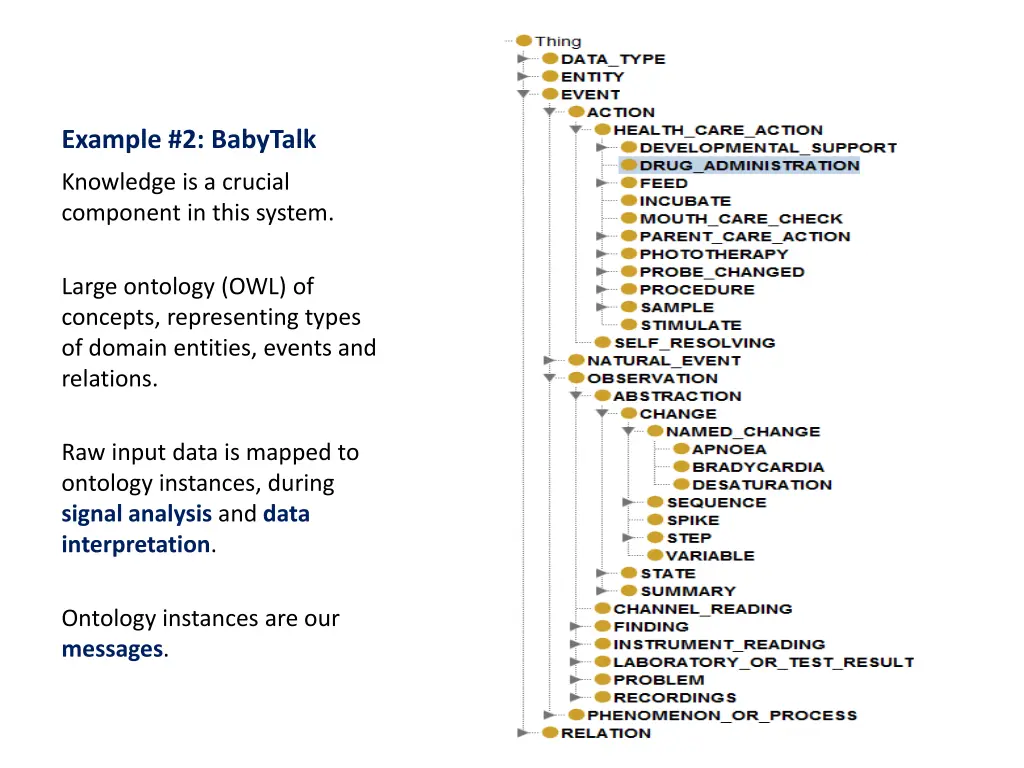 Example #2: BabyTalk

Knowledge is a crucial component in this system.

Large ontology (OWL) of concepts, representing types of domain entities, events and relations.

Raw input data is mapped to ontology instances, during signal analysis and data interpretation.

Ontology instances are our messages.

Thing
DATA_TYPE
ENTITY
EVENT
ACTION
HEALTH_CARE_ACTION
DEVELOPMENTAL_SUPPORT
DRUG_ADMINISTRATION
FEED
INCUBATE
MOUTH_CARE_CHECK
PARENT_CARE_ACTION
PHOTOTHERAPY
PROBE_CHANGED
PROCEDURE
SAMPLE
STIMULATE
SELF_RESOLVING
NATURAL_EVENT
OBSERVATION
ABSTRACTION
CHANGE
NAMED_CHANGE
APNOEA
BRADYCARDIA
DESATURATION
SEQUENCE
SPIKE
STEP
VARIABLE
STATE
SUMMARY
CHANNEL_READING
FINDING
INSTRUMENT_READING
LABORATORY_OR_TEST_RESULT
PROBLEM
RECORDINGS
PHENOMENON_OR_PROCESS
RELATION